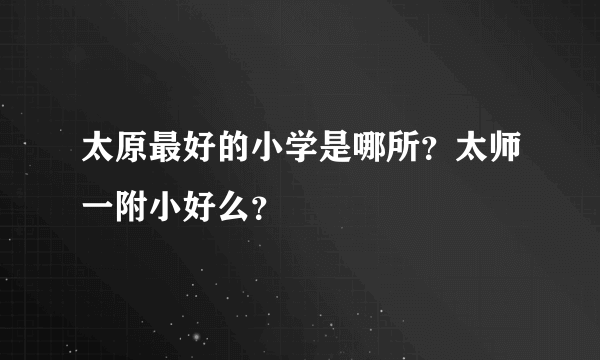 太原最好的小学是哪所？太师一附小好么？